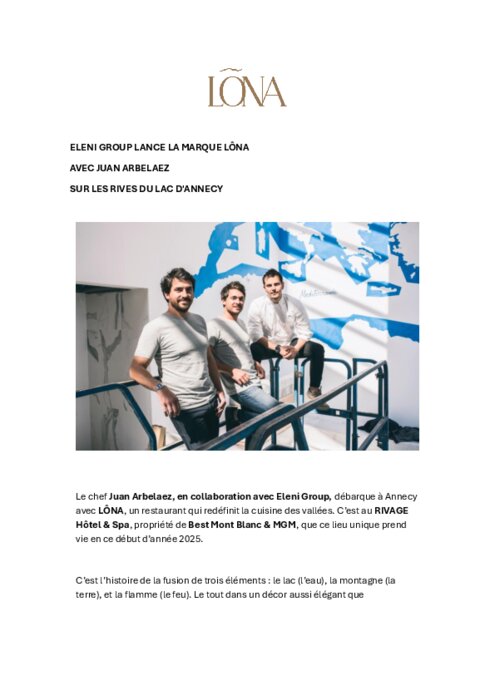 LÕNA

ELENI GROUP LANCE LA MARQUE LÕNA

AVEC JUAN ARBELAEZ

SUR LES RIVES DU LAC D'ANNECY

Le chef Juan Arbelaez, en collaboration avec Eleni Group, débarque à Annecy avec LÕNA, un restaurant qui redéfinit la cuisine des vallées. C'est au RIVAGE Hôtel & Spa, propriété de Best Mont Blanc & MGM, que ce lieu unique prend vie en ce début d'année 2025.

C'est l'histoire de la fusion de trois éléments : le lac (l'eau), la montagne (la terre), et la flamme (le feu). Le tout dans un décor aussi élégant que